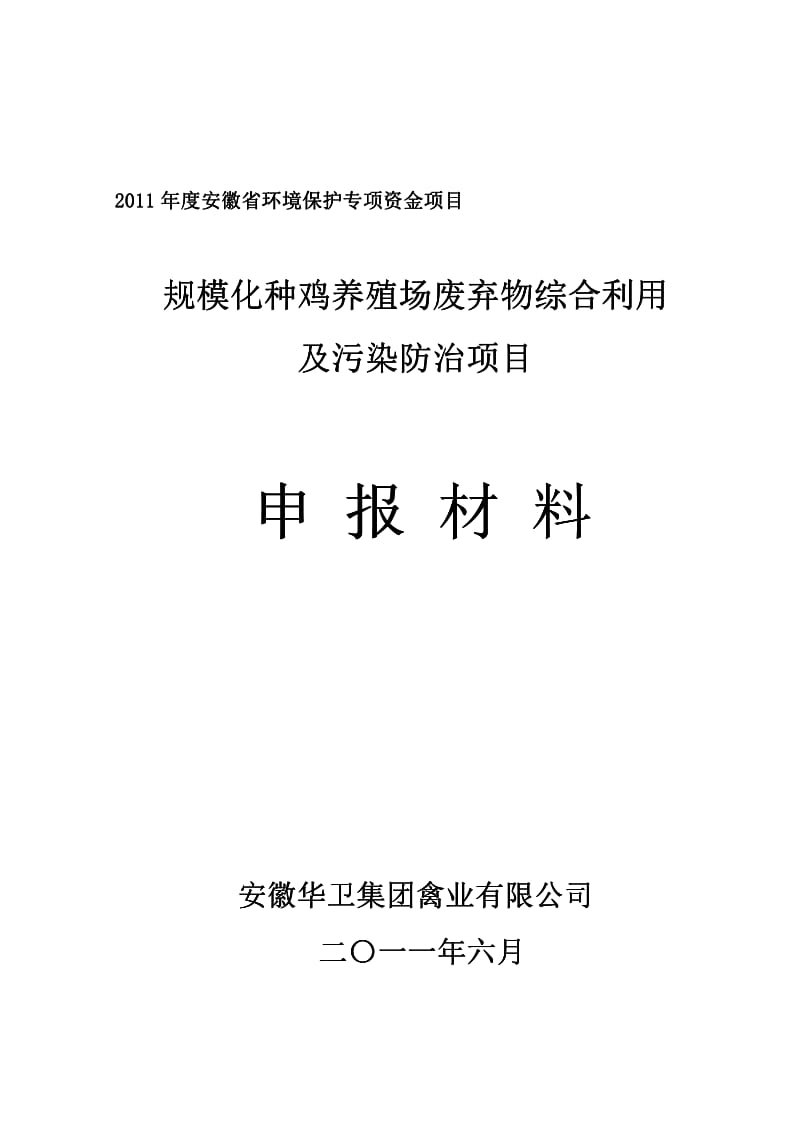 2011 年度安徽省环境保护专项资金项目

规模化种鸡养殖场废弃物综合利用
及污染防治项目

申 报 材 料

安徽华卫集团禽业有限公司

二〇一一年六月